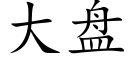 大盘